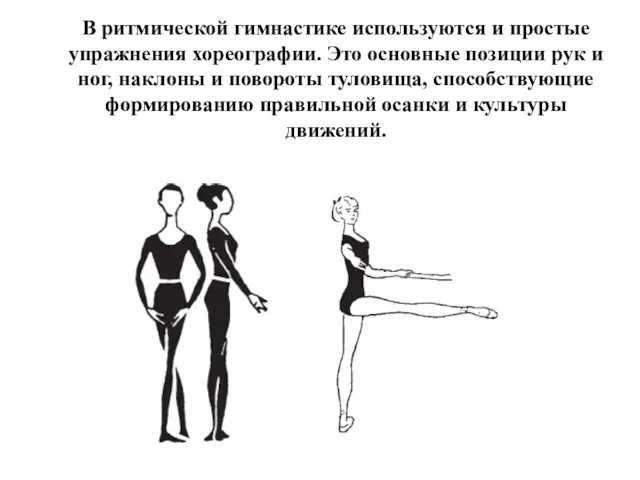 В ритмической гимнастике используются и простые упражнения хореографии. Это основные позиции рук и ног, наклоны и повороты туловища, способствующие формированию правильной осанки и культуры движений.